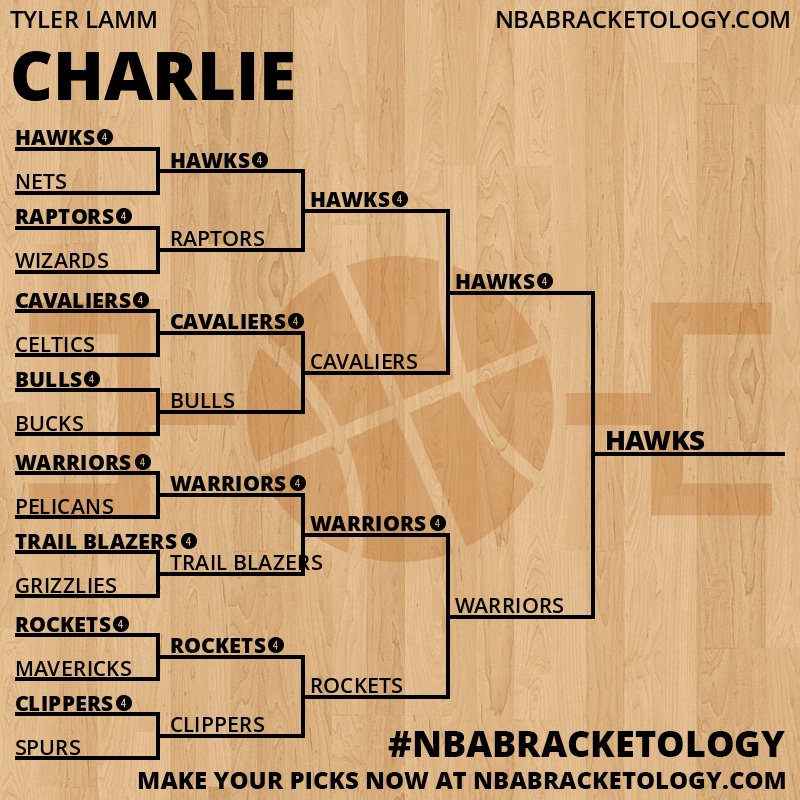 TYLER LAMM

NBABRACKETOLOGY.COM

CHARLIE

HAWKS 4
NETS
RAPTORS 4
WIZARDS
CAVALIERS 4
CELTICS
BULLS 4
BUCKS
WARRIORS 4
PELICANS
TRAIL BLAZERS 4
GRIZZLIES
ROCKETS 4
MAVERICKS
CLIPPERS 4
SPURS

HAWKS 4
RAPTORS
CAVALIERS 4
BULLS
WARRIORS 4
TRAIL BLAZERS
ROCKETS 4
CLIPPERS

HAWKS 4
CAVALIERS
WARRIORS 4
ROCKETS

HAWKS 4
WARRIORS

HAWKS

#NBABRACKETOLOGY
MAKE YOUR PICKS NOW AT NBABRACKETOLOGY.COM